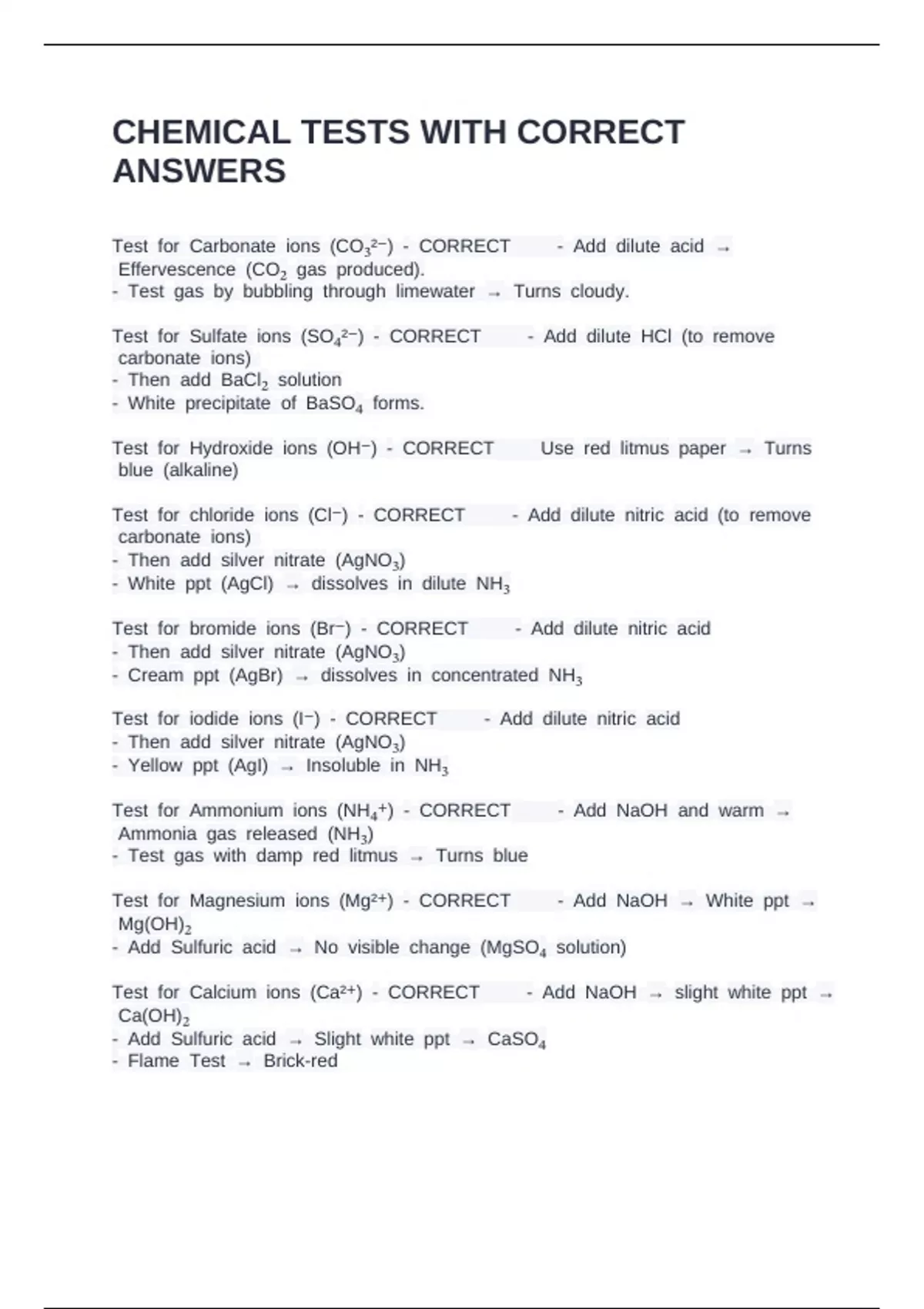 CHEMICAL TESTS WITH CORRECT ANSWERS

Test for Carbonate ions ($CO_3^{2-}$) - CORRECT - Add dilute acid → Effervescence ($CO_2$ gas produced).
- Test gas by bubbling through limewater → Turns cloudy.

Test for Sulfate ions ($SO_4^{2-}$) - CORRECT - Add dilute HCl (to remove carbonate ions)
- Then add $BaCl_2$ solution
- White precipitate of $BaSO_4$ forms.

Test for Hydroxide ions ($OH^-$) - CORRECT Use red litmus paper → Turns blue (alkaline)

Test for chloride ions ($Cl^-$) - CORRECT - Add dilute nitric acid (to remove carbonate ions)
- Then add silver nitrate ($AgNO_3$)
- White ppt (AgCl) → dissolves in dilute $NH_3$

Test for bromide ions ($Br^-$) - CORRECT - Add dilute nitric acid
- Then add silver nitrate ($AgNO_3$)
- Cream ppt (AgBr) → dissolves in concentrated $NH_3$

Test for iodide ions ($I^-$) - CORRECT - Add dilute nitric acid
- Then add silver nitrate ($AgNO_3$)
- Yellow ppt (AgI) → Insoluble in $NH_3$

Test for Ammonium ions ($NH_4^+$) - CORRECT - Add NaOH and warm → Ammonia gas released ($NH_3$)
- Test gas with damp red litmus → Turns blue

Test for Magnesium ions ($Mg^{2+}$) - CORRECT - Add NaOH → White ppt → $Mg(OH)_2$
- Add Sulfuric acid → No visible change ($MgSO_4$ solution)

Test for Calcium ions ($Ca^{2+}$) - CORRECT - Add NaOH → slight white ppt → $Ca(OH)_2$
- Add Sulfuric acid → Slight white ppt → $CaSO_4$
- Flame Test → Brick-red